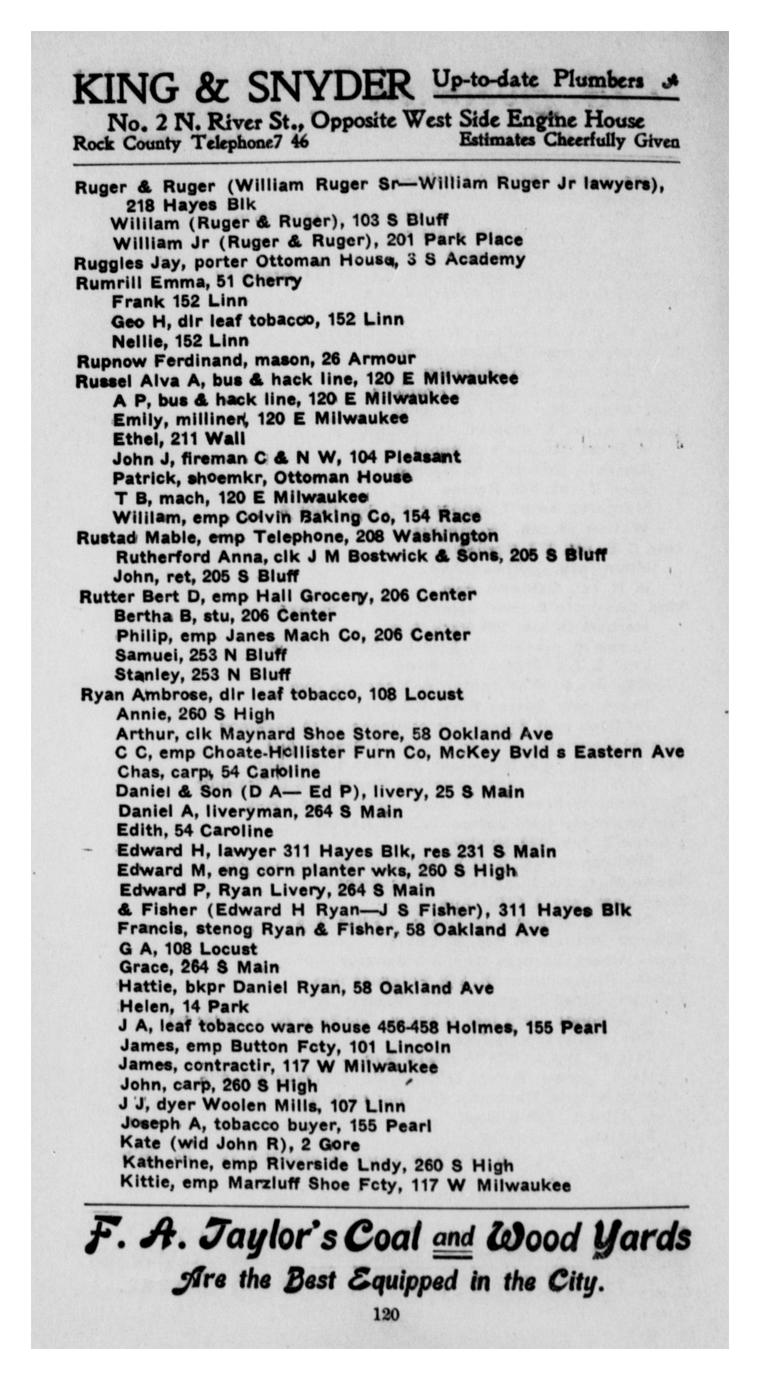 KING & SNYDER Up-to-date Plumbers
No. 2 N. River St., Opposite West Side Engine House
Rock County Telephone7 46 Estimates Cheerfully Given

Ruger & Ruger (William Ruger Sr—William Ruger Jr lawyers), 218 Hayes Blk
William (Ruger & Ruger), 103 S Bluff
William Jr (Ruger & Ruger), 201 Park Place
Ruggles Jay, porter Ottoman House, 3 S Academy
Rumrill Emma, 51 Cherry
Frank 152 Linn
Geo H, dlr leaf tobacco, 152 Linn
Nellie, 152 Linn
Rupnow Ferdinand, mason, 26 Armour
Russel Alva A, bus & hack line, 120 E Milwaukee
A P, bus & hack line, 120 E Milwaukee
Emily, milliner, 120 E Milwaukee
Ethel, 211 Wall
John J, fireman C & N W, 104 Pleasant
Patrick, shoemkr, Ottoman House
T B, mach, 120 E Milwaukee
William, emp Colvin Baking Co, 154 Race
Rustad Mable, emp Telephone, 208 Washington
Rutherford Anna, clk J M Bostwick & Sons, 205 S Bluff
John, ret, 205 S Bluff
Rutter Bert D, emp Hall Grocery, 206 Center
Bertha B, stu, 206 Center
Philip, emp Janes Mach Co, 206 Center
Samuel, 253 N Bluff
Stanley, 253 N Bluff
Ryan Ambrose, dlr leaf tobacco, 108 Locust
Annie, 260 S High
Arthur, clk Maynard Shoe Store, 58 Ookland Ave
C C, emp Choate-Hollister Furn Co, McKey Bvld s Eastern Ave
Chas, carp, 54 Caroline
Daniel & Son (D A— Ed P), livery, 25 S Main
Daniel A, liveryman, 264 S Main
Edith, 54 Caroline
Edward H, lawyer 311 Hayes Blk, res 231 S Main
Edward M, eng corn planter wks, 260 S High
Edward P, Ryan Livery, 264 S Main
& Fisher (Edward H Ryan—J S Fisher), 311 Hayes Blk
Francis, stenog Ryan & Fisher, 58 Oakland Ave
G A, 108 Locust
Grace, 264 S Main
Hattie, bkpr Daniel Ryan, 58 Oakland Ave
Helen, 14 Park
J A, leaf tobacco ware house 456-458 Holmes, 155 Pearl
James, emp Button Fcty, 101 Lincoln
James, contractir, 117 W Milwaukee
John, carp, 260 S High
J J, dyer Woolen Mills, 107 Linn
Joseph A, tobacco buyer, 155 Pearl
Kate (wid John R), 2 Gore
Katherine, emp Riverside Lndy, 260 S High
Kittie, emp Marzluff Shoe Fcty, 117 W Milwaukee

F. A. Taylor's Coal and Wood Yards
Are the Best Equipped in the City.

120